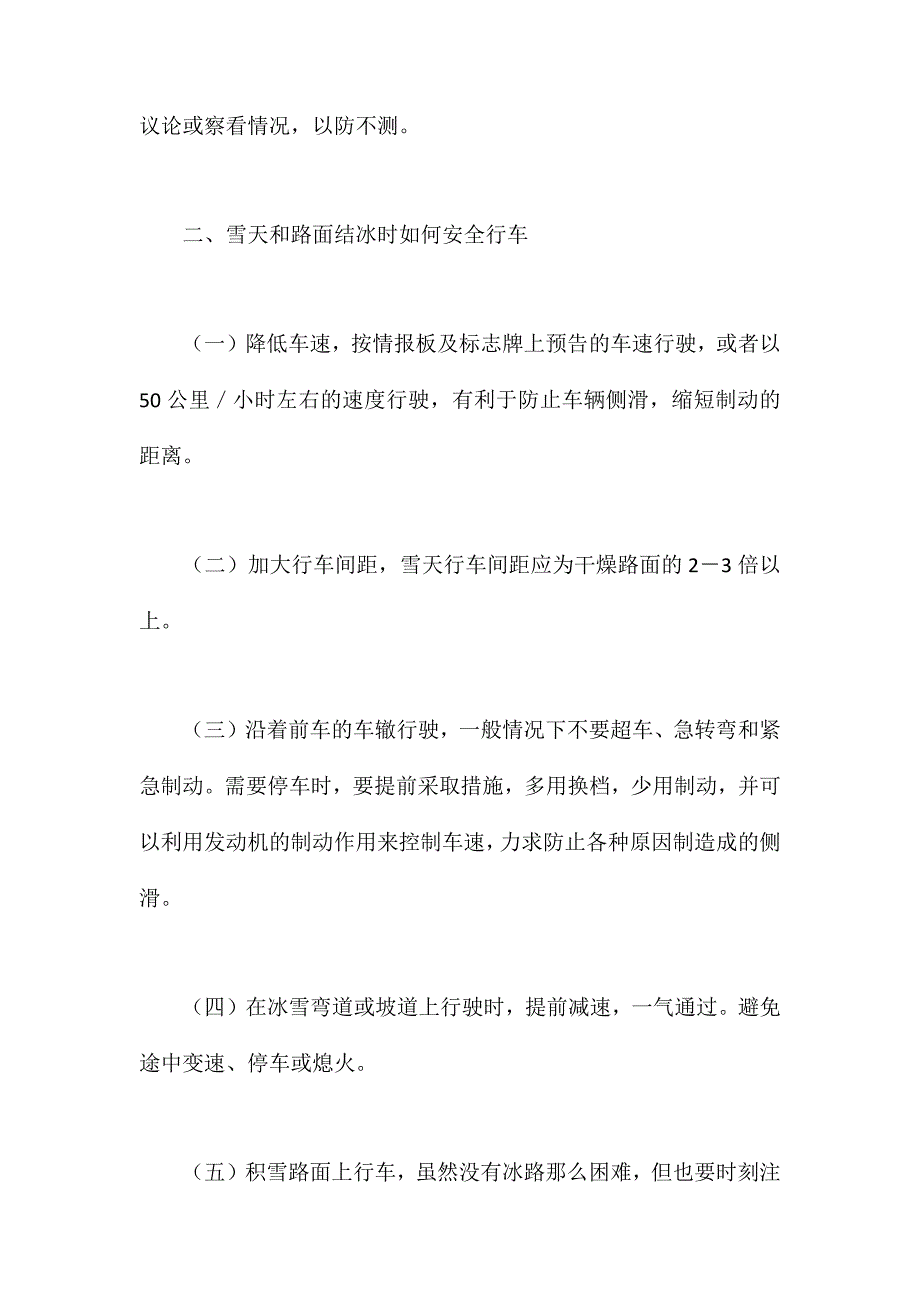 议论或察看情况，以防不测。

二、雪天和路面结冰时如何安全行车

（一）降低车速，按情报板及标志牌上预告的车速行驶，或者以50公里／小时左右的速度行驶，有利于防止车辆侧滑，缩短制动的距离。

（二）加大行车间距，雪天行车间距应为干燥路面的2－3倍以上。

（三）沿着前车的车辙行驶，一般情况下不要超车、急转弯和紧急制动。需要停车时，要提前采取措施，多用换档，少用制动，并可以利用发动机的制动作用来控制车速，力求防止各种原因制造成的侧滑。

（四）在冰雪弯道或坡道上行驶时，提前减速，一气通过。避免途中变速、停车或熄火。

（五）积雪路面上行车，虽然没有冰路那么困难，但也要时刻注